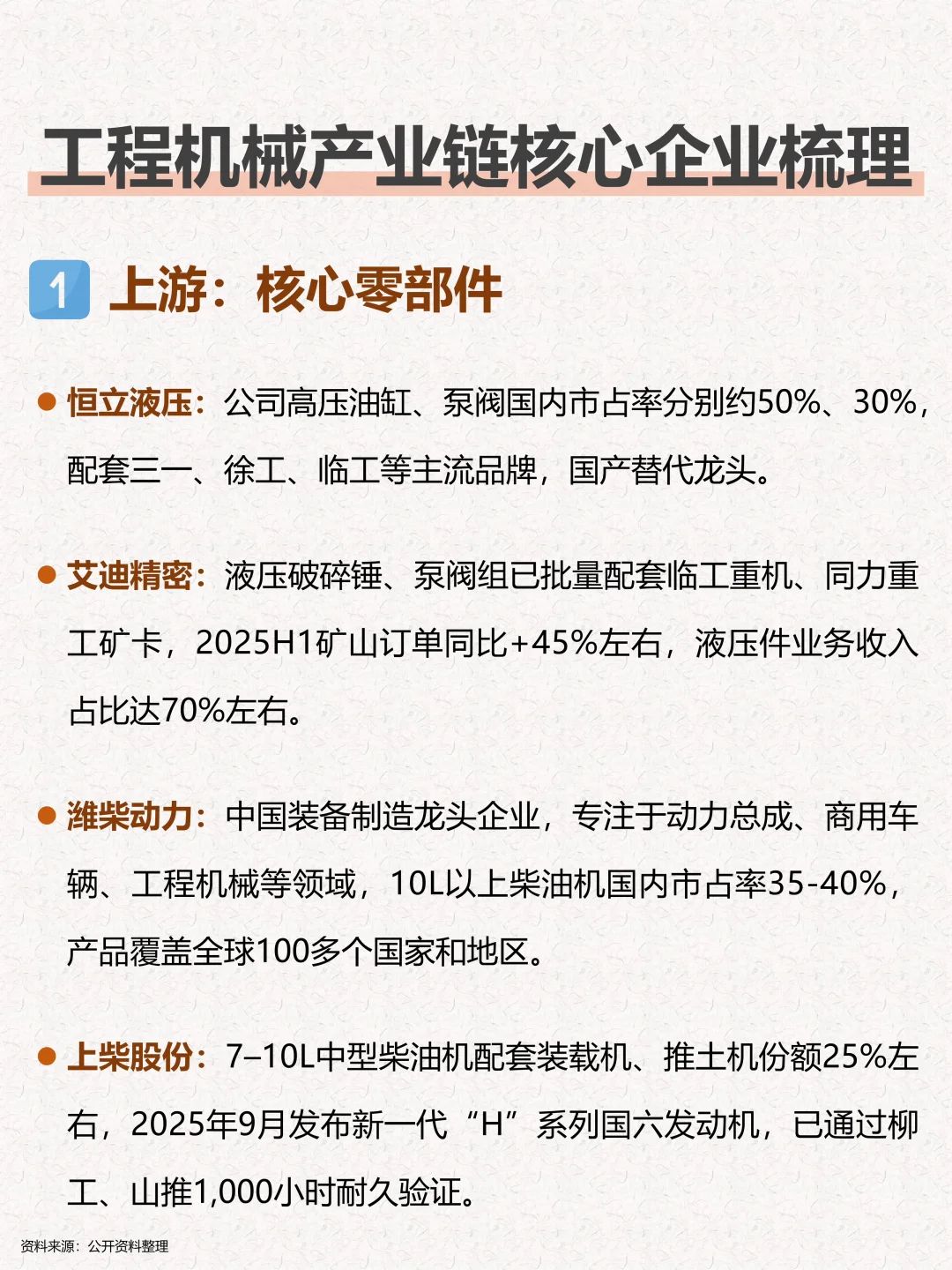 工程机械产业链核心企业梳理

1 上游：核心零部件

● 恒立液压：公司高压油缸、泵阀国内市占率分别约50%、30%，配套三一、徐工、临工等主流品牌，国产替代龙头。

● 艾迪精密：液压破碎锤、泵阀组已批量配套临工重机、同力重工矿卡，2025H1矿山订单同比+45%左右，液压件业务收入占比达70%左右。

● 潍柴动力：中国装备制造龙头企业，专注于动力总成、商用车辆、工程机械等领域，10L以上柴油机国内市占率35-40%，产品覆盖全球100多个国家和地区。

● 上柴股份：7–10L中型柴油机配套装载机、推土机份额25%左右，2025年9月发布新一代“H”系列国六发动机，已通过柳工、山推1,000小时耐久验证。

资料来源：公开资料整理